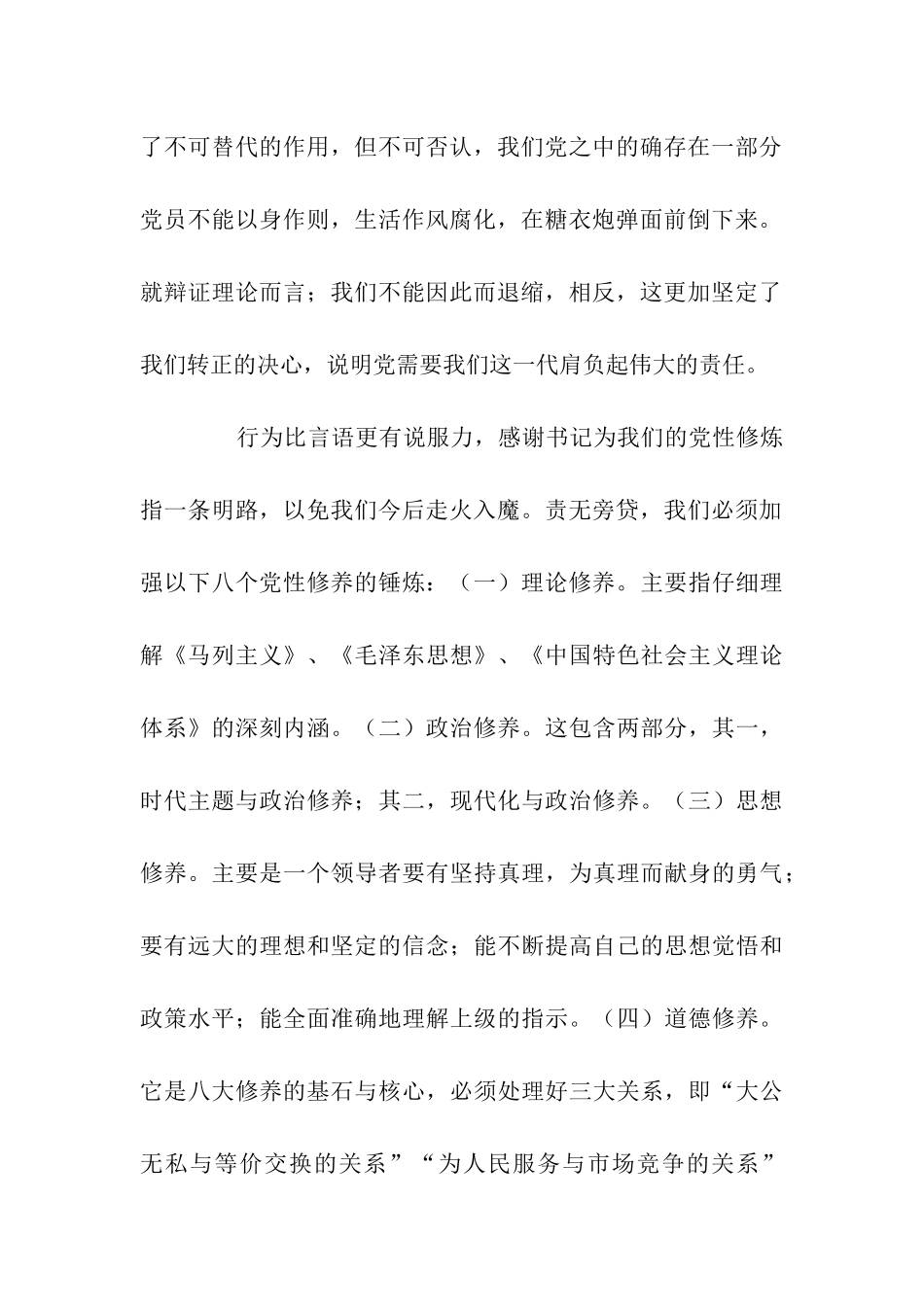 了不可替代的作用，但不可否认，我们党之中的确存在一部分党员不能以身作则，生活作风腐化，在糖衣炮弹面前倒下来。就辩证理论而言；我们不能因此而退缩，相反，这更加坚定了我们转正的决心，说明党需要我们这一代肩负起伟大的责任。

行为比言语更有说服力，感谢书记为我们的党性修炼指一条明路，以免我们今后走火入魔。责无旁贷，我们必须加强以下八个党性修养的锤炼：（一）理论修养。主要指仔细理解《马列主义》、《毛泽东思想》、《中国特色社会主义理论体系》的深刻内涵。（二）政治修养。这包含两部分，其一，时代主题与政治修养；其二，现代化与政治修养。（三）思想修养。主要是一个领导者要有坚持真理，为真理而献身的勇气；要有远大的理想和坚定的信念；能不断提高自己的思想觉悟和政策水平；能全面准确地理解上级的指示。（四）道德修养。它是八大修养的基石与核心，必须处理好三大关系，即“大公无私与等价交换的关系”“为人民服务与市场竞争的关系”